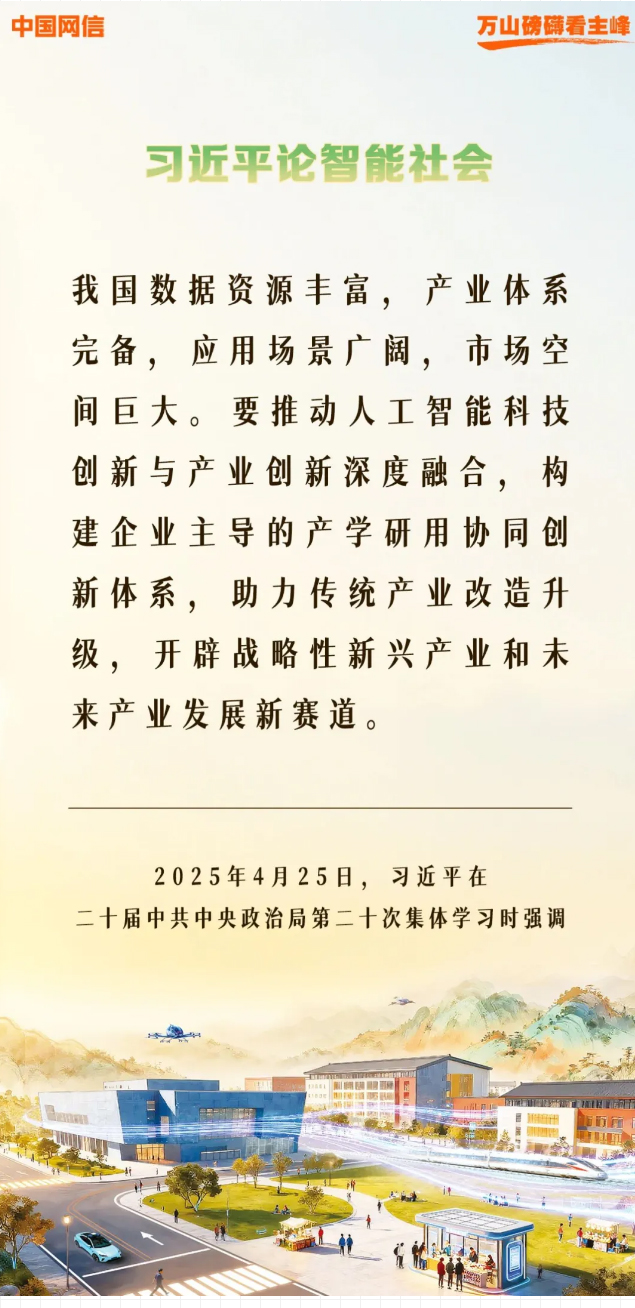 中国网信

万山磅礴看主峰

习近平论智能社会

我国数据资源丰富，产业体系完备，应用场景广阔，市场空间巨大。要推动人工智能科技创新与产业创新深度融合，构建企业主导的产学研用协同创新体系，助力传统产业改造升级，开辟战略性新兴产业和未来产业发展新赛道。

2025年4月25日，习近平在
二十届中共中央政治局第二十次集体学习时强调